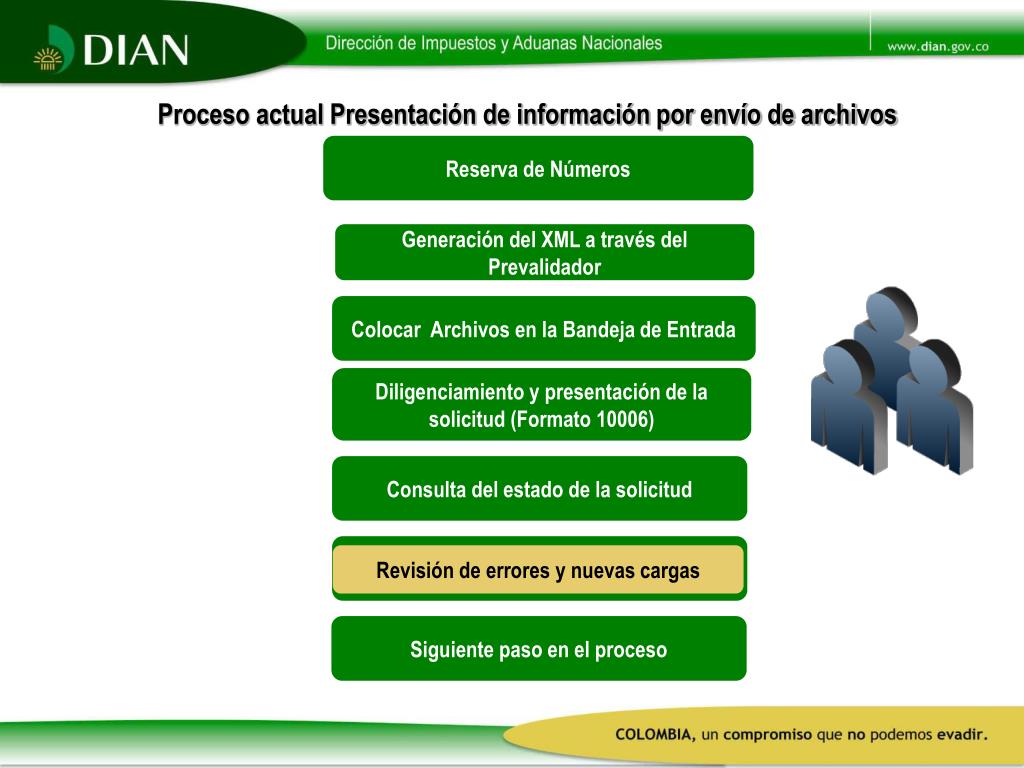 DIAN

Dirección de Impuestos y Aduanas Nacionales

www.dian.gov.co

Proceso actual Presentación de información por envío de archivos

Reserva de Números

Generación del XML a través del Prevalidador

Colocar Archivos en la Bandeja de Entrada

Diligenciamiento y presentación de la solicitud (Formato 10006)

Consulta del estado de la solicitud

Revisión de errores y nuevas cargas

Siguiente paso en el proceso

COLOMBIA, un compromiso que no podemos evadir.